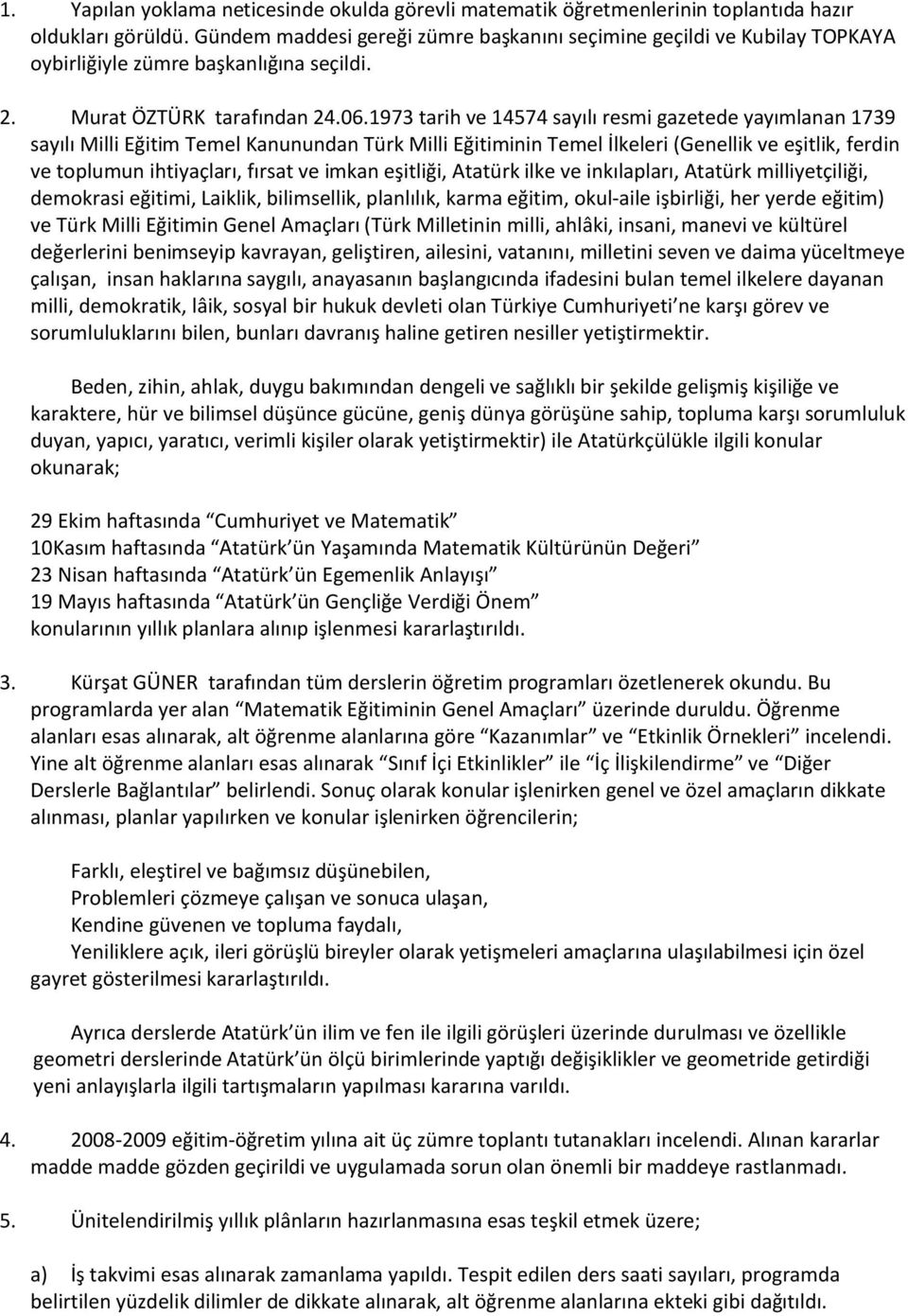 1. Yapılan yoklama neticesinde okulda görevli matematik öğretmenlerinin toplantıda hazır oldukları görüldü. Gündem maddesi gereği zümre başkanını seçimine geçildi ve Kubilay TOPKAYA oybirliğiyle zümre başkanlığına seçildi.

2. Murat ÖZTÜRK tarafından 24.06.1973 tarih ve 14574 sayılı resmi gazetede yayımlanan 1739 sayılı Milli Eğitim Temel Kanunundan Türk Milli Eğitiminin Temel İlkeleri (Genellik ve eşitlik, ferdin ve toplumun ihtiyaçları, fırsat ve imkan eşitliği, Atatürk ilke ve inkılapları, Atatürk milliyetçiliği, demokrasi eğitimi, Laiklik, bilimsellik, planlılık, karma eğitim, okul-aile işbirliği, her yerde eğitim) ve Türk Milli Eğitimin Genel Amaçları (Türk Milletinin milli, ahlâki, insani, manevi ve kültürel değerlerini benimseyip kavrayan, geliştiren, ailesini, vatanını, milletini seven ve daima yüceltmeye çalışan, insan haklarına saygılı, anayasanın başlangıcında ifadesini bulan temel ilkelere dayanan milli, demokratik, lâik, sosyal bir hukuk devleti olan Türkiye Cumhuriyeti'ne karşı görev ve sorumluluklarını bilen, bunları davranış haline getiren nesiller yetiştirmektir.

Beden, zihin, ahlak, duygu bakımından dengeli ve sağlıklı bir şekilde gelişmiş kişiliğe ve karaktere, hür ve bilimsel düşünce gücüne, geniş dünya görüşüne sahip, topluma karşı sorumluluk duyan, yapıcı, yaratıcı, verimli kişiler olarak yetiştirmektir) ile Atatürkçülükle ilgili konular okunarak;

29 Ekim haftasında "Cumhuriyet ve Matematik"
10Kasım haftasında "Atatürk'ün Yaşamında Matematik Kültürünün Değeri"
23 Nisan haftasında "Atatürk'ün Egemenlik Anlayışı"
19 Mayıs haftasında "Atatürk'ün Gençliğe Verdiği Önem"
konularının yıllık planlara alınıp işlenmesi kararlaştırıldı.

3. Kürşat GÜNER tarafından tüm derslerin öğretim programları özetlenerek okundu. Bu programlarda yer alan "Matematik Eğitiminin Genel Amaçları" üzerinde duruldu. Öğrenme alanları esas alınarak, alt öğrenme alanlarına göre "Kazanımlar" ve "Etkinlik Örnekleri" incelendi. Yine alt öğrenme alanları esas alınarak "Sınıf İçi Etkinlikler" ile "İç İlişkilendirme" ve "Diğer Derslerle Bağlantılar" belirlendi. Sonuç olarak konular işlenirken genel ve özel amaçların dikkate alınması, planlar yapılırken ve konular işlenirken öğrencilerin;

Farklı, eleştirel ve bağımsız düşünebilen,
Problemleri çözmeye çalışan ve sonuca ulaşan,
Kendine güvenen ve topluma faydalı,
Yeniliklere açık, ileri görüşlü bireyler olarak yetişmeleri amaçlarına ulaşılabilmesi için özel gayret gösterilmesi kararlaştırıldı.

Ayrıca derslerde Atatürk'ün ilim ve fen ile ilgili görüşleri üzerinde durulması ve özellikle geometri derslerinde Atatürk'ün ölçü birimlerinde yaptığı değişiklikler ve geometride getirdiği yeni anlayışlarla ilgili tartışmaların yapılması kararına varıldı.

4. 2008-2009 eğitim-öğretim yılına ait üç zümre toplantı tutanakları incelendi. Alınan kararlar madde madde gözden geçirildi ve uygulamada sorun olan önemli bir maddeye rastlanmadı.

5. Ünitelendirilmiş yıllık plânların hazırlanmasına esas teşkil etmek üzere;

a) İş takvimi esas alınarak zamanlama yapıldı. Tespit edilen ders saati sayıları, programda belirtilen yüzdelik dilimler de dikkate alınarak, alt öğrenme alanlarına ekteki gibi dağıtıldı.